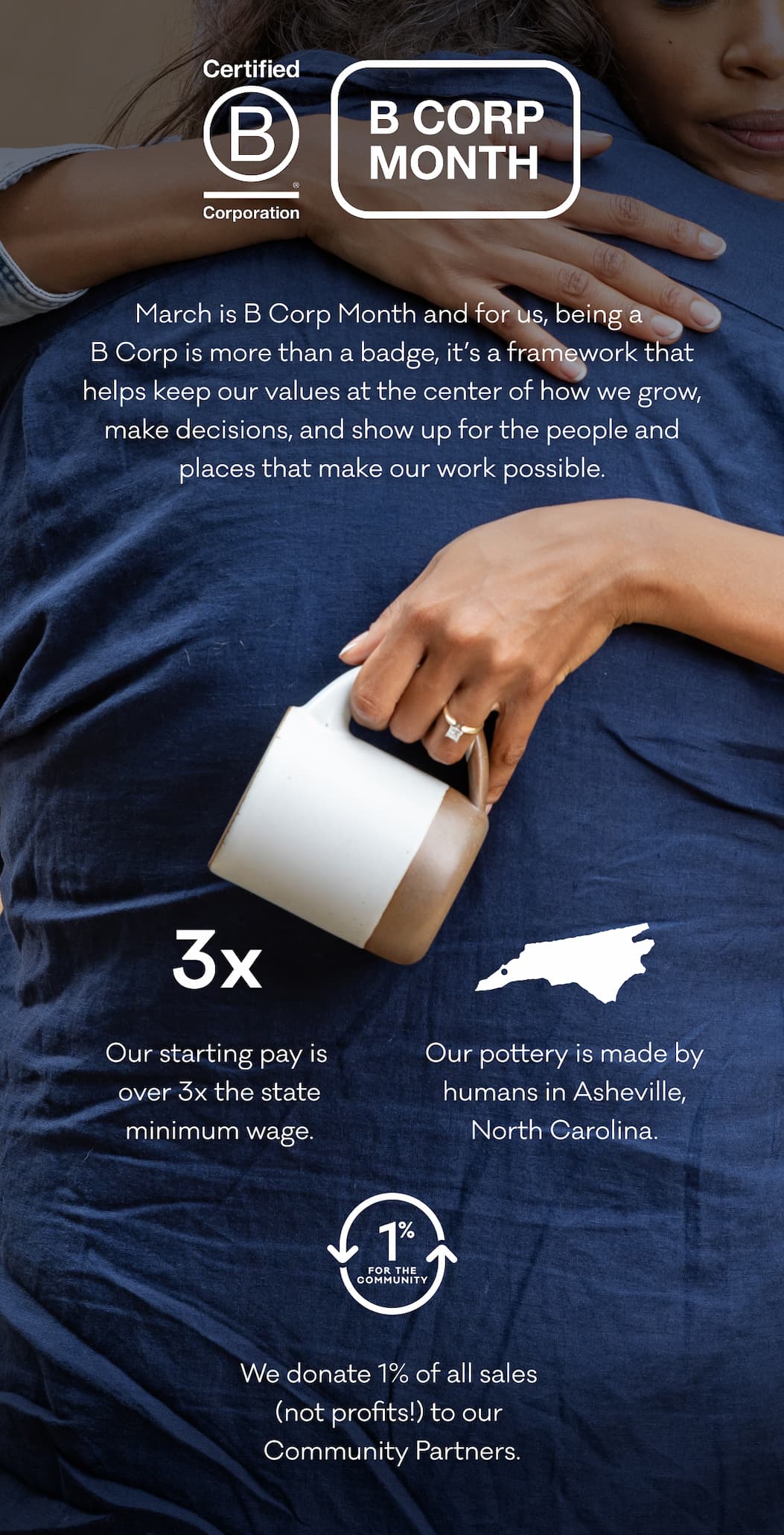 Certified
B
Corporation

B CORP MONTH

March is B Corp Month and for us, being a B Corp is more than a badge, it's a framework that helps keep our values at the center of how we grow, make decisions, and show up for the people and places that make our work possible.

3x

Our starting pay is over 3x the state minimum wage.

Our pottery is made by humans in Asheville, North Carolina.

1% FOR THE COMMUNITY

We donate 1% of all sales (not profits!) to our Community Partners.